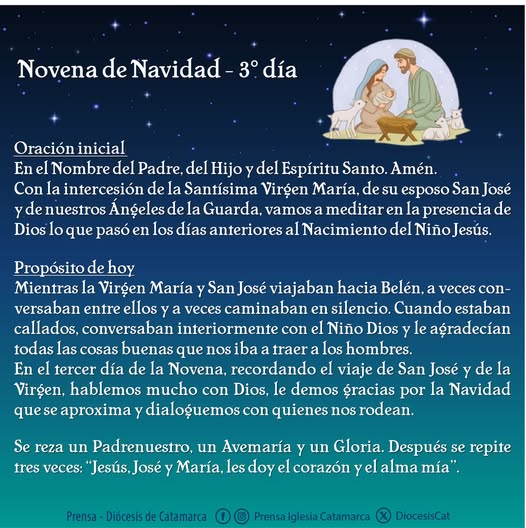 Novena de Navidad - 3° día

Oración inicial
En el Nombre del Padre, del Hijo y del Espíritu Santo. Amén.
Con la intercesión de la Santísima Virgen María, de su esposo San José y de nuestros Ángeles de la Guarda, vamos a meditar en la presencia de Dios lo que pasó en los días anteriores al Nacimiento del Niño Jesús.

Propósito de hoy
Mientras la Virgen María y San José viajaban hacia Belén, a veces conversaban entre ellos y a veces caminaban en silencio. Cuando estaban callados, conversaban interiormente con el Niño Dios y le agradecían todas las cosas buenas que nos iba a traer a los hombres.
En el tercer día de la Novena, recordando el viaje de San José y de la Virgen, hablemos mucho con Dios, le demos gracias por la Navidad que se aproxima y dialoguemos con quienes nos rodean.

Se reza un Padrenuestro, un Avemaría y un Gloria. Después se repite tres veces: "Jesús, José y María, les doy el corazón y el alma mía".

Prensa - Diócesis de Catamarca Prensa Iglesia Catamarca DiocesisCat